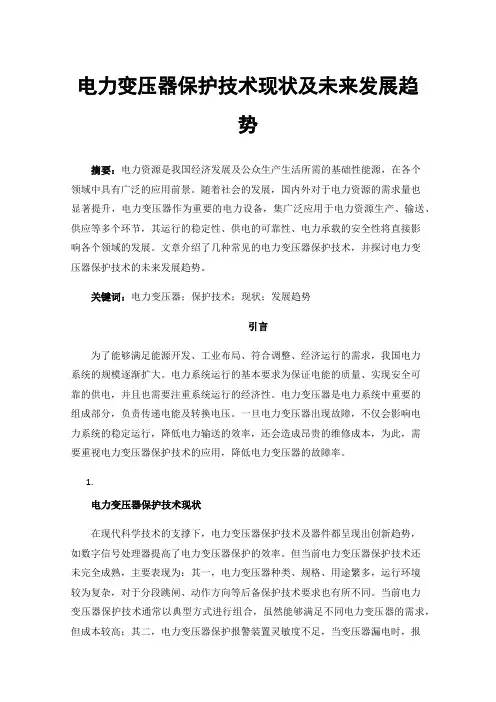 电力变压器保护技术现状及未来发展趋势

摘要：电力资源是我国经济发展及公众生产生活所需的基础性能源，在各个领域中具有广泛的应用前景。随着社会的发展，国内外对于电力资源的需求量也显著提升，电力变压器作为重要的电力设备，集广泛应用于电力资源生产、输送、供应等多个环节，其运行的稳定性、供电的可靠性、电力承载的安全性将直接影响各个领域的发展。文章介绍了几种常见的电力变压器保护技术，并探讨电力变压器保护技术的未来发展趋势。

关键词：电力变压器；保护技术；现状；发展趋势

引言

为了能够满足能源开发、工业布局、符合调整、经济运行的需求，我国电力系统的规模逐渐扩大。电力系统运行的基本要求为保证电能的质量、实现安全可靠的供电，并且也需要注重系统运行的经济性。电力变压器是电力系统中重要的组成部分，负责传递电能及转换电压。一旦电力变压器出现故障，不仅会影响电力系统的稳定运行，降低电力输送的效率，还会造成昂贵的维修成本，为此，需要重视电力变压器保护技术的应用，降低电力变压器的故障率。

1.

电力变压器保护技术现状

在现代科学技术的支撑下，电力变压器保护技术及器件都呈现出创新趋势，如数字信号处理器提高了电力变压器保护的效率。但当前电力变压器保护技术还未完全成熟，主要表现为：其一，电力变压器种类、规格、用途繁多，运行环境较为复杂，对于分段跳闸、动作方向等后备保护技术要求也有所不同。当前电力变压器保护技术通常以典型方式进行组合，虽然能够满足不同电力变压器的需求，但成本较高；其二，电力变压器保护报警装置灵敏度不足，当变压器漏电时，报